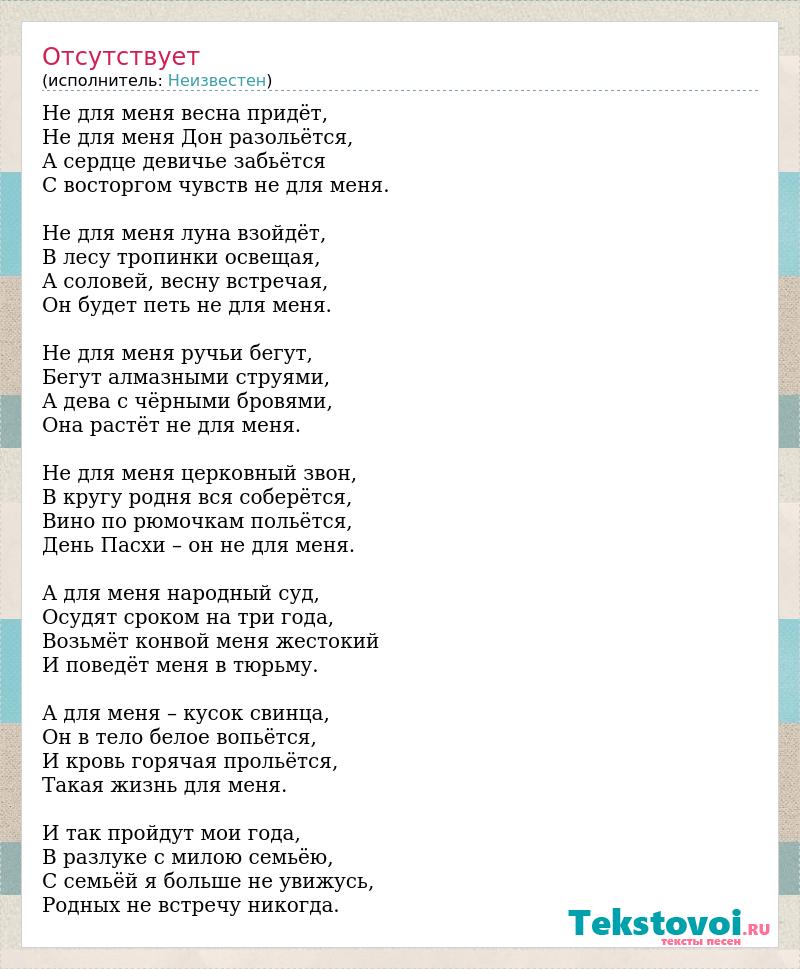 Отсутствует
(исполнитель: Неизвестен)

Не для меня весна придёт,
Не для меня Дон разольётся,
А сердце девичье забьётся
С восторгом чувств не для меня.

Не для меня луна взойдёт,
В лесу тропинки освещая,
А соловей, весну встречая,
Он будет петь не для меня.

Не для меня ручьи бегут,
Бегут алмазными струями,
А дева с чёрными бровями,
Она растёт не для меня.

Не для меня церковный звон,
В кругу родня вся соберётся,
Вино по рюмочкам польётся,
День Пасхи – он не для меня.

А для меня народный суд,
Осудят сроком на три года,
Возьмёт конвой меня жестокий
И поведёт меня в тюрьму.

А для меня – кусок свинца,
Он в тело белое вопьётся,
И кровь горячая прольётся,
Такая жизнь для меня.

И так пройдут мои года,
В разлуке с милою семьёю,
С семьёй я больше не увижусь,
Родных не встречу никогда.

Tekstovoi.RU
тексты песен